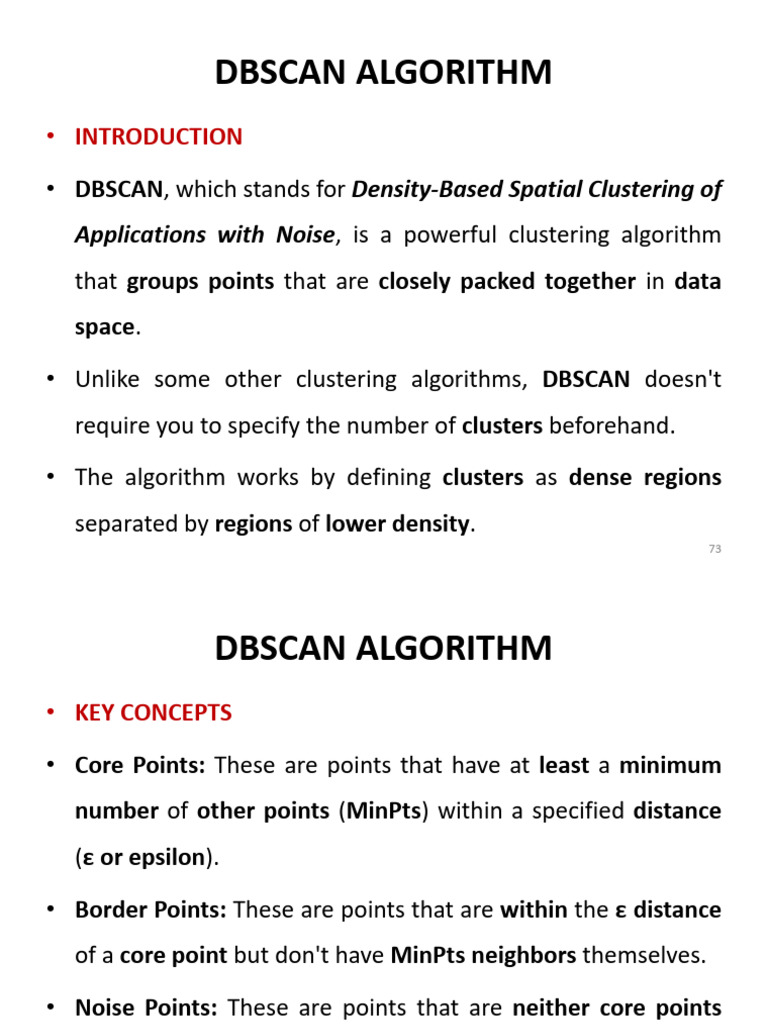 DBSCAN ALGORITHM

• INTRODUCTION

• DBSCAN, which stands for Density-Based Spatial Clustering of Applications with Noise, is a powerful clustering algorithm that groups points that are closely packed together in data space.

• Unlike some other clustering algorithms, DBSCAN doesn't require you to specify the number of clusters beforehand.

• The algorithm works by defining clusters as dense regions separated by regions of lower density.

73

DBSCAN ALGORITHM

• KEY CONCEPTS

• Core Points: These are points that have at least a minimum number of other points (MinPts) within a specified distance (ε or epsilon).

• Border Points: These are points that are within the ε distance of a core point but don't have MinPts neighbors themselves.

• Noise Points: These are points that are neither core points